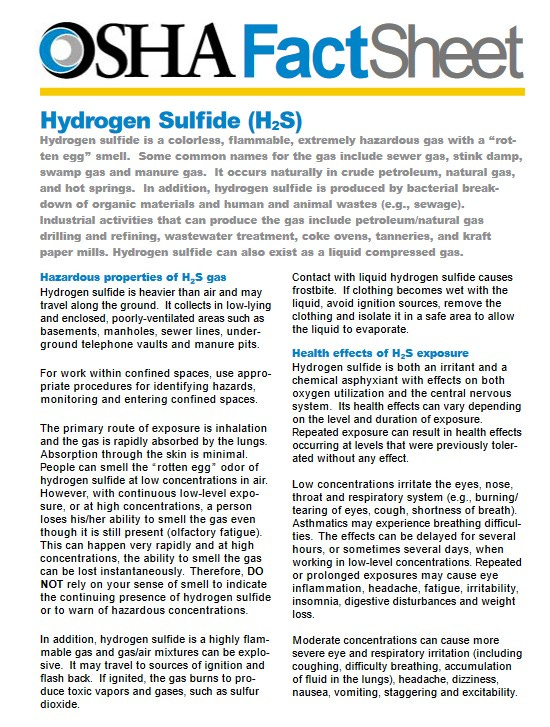 OSHA FactSheet

Hydrogen Sulfide ($H_2S$)

Hydrogen sulfide is a colorless, flammable, extremely hazardous gas with a "rotten egg" smell. Some common names for the gas include sewer gas, stink damp, swamp gas and manure gas. It occurs naturally in crude petroleum, natural gas, and hot springs. In addition, hydrogen sulfide is produced by bacterial breakdown of organic materials and human and animal wastes (e.g., sewage). Industrial activities that can produce the gas include petroleum/natural gas drilling and refining, wastewater treatment, coke ovens, tanneries, and kraft paper mills. Hydrogen sulfide can also exist as a liquid compressed gas.

Hazardous properties of $H_2S$ gas
Hydrogen sulfide is heavier than air and may travel along the ground. It collects in low-lying and enclosed, poorly-ventilated areas such as basements, manholes, sewer lines, underground telephone vaults and manure pits.

For work within confined spaces, use appropriate procedures for identifying hazards, monitoring and entering confined spaces.

The primary route of exposure is inhalation and the gas is rapidly absorbed by the lungs. Absorption through the skin is minimal. People can smell the "rotten egg" odor of hydrogen sulfide at low concentrations in air. However, with continuous low-level exposure, or at high concentrations, a person loses his/her ability to smell the gas even though it is still present (olfactory fatigue). This can happen very rapidly and at high concentrations, the ability to smell the gas can be lost instantaneously. Therefore, DO NOT rely on your sense of smell to indicate the continuing presence of hydrogen sulfide or to warn of hazardous concentrations.

In addition, hydrogen sulfide is a highly flammable gas and gas/air mixtures can be explosive. It may travel to sources of ignition and flash back. If ignited, the gas burns to produce toxic vapors and gases, such as sulfur dioxide.

Contact with liquid hydrogen sulfide causes frostbite. If clothing becomes wet with the liquid, avoid ignition sources, remove the clothing and isolate it in a safe area to allow the liquid to evaporate.

Health effects of $H_2S$ exposure
Hydrogen sulfide is both an irritant and a chemical asphyxiant with effects on both oxygen utilization and the central nervous system. Its health effects can vary depending on the level and duration of exposure. Repeated exposure can result in health effects occurring at levels that were previously tolerated without any effect.

Low concentrations irritate the eyes, nose, throat and respiratory system (e.g., burning/tearing of eyes, cough, shortness of breath). Asthmatics may experience breathing difficulties. The effects can be delayed for several hours, or sometimes several days, when working in low-level concentrations. Repeated or prolonged exposures may cause eye inflammation, headache, fatigue, irritability, insomnia, digestive disturbances and weight loss.

Moderate concentrations can cause more severe eye and respiratory irritation (including coughing, difficulty breathing, accumulation of fluid in the lungs), headache, dizziness, nausea, vomiting, staggering and excitability.